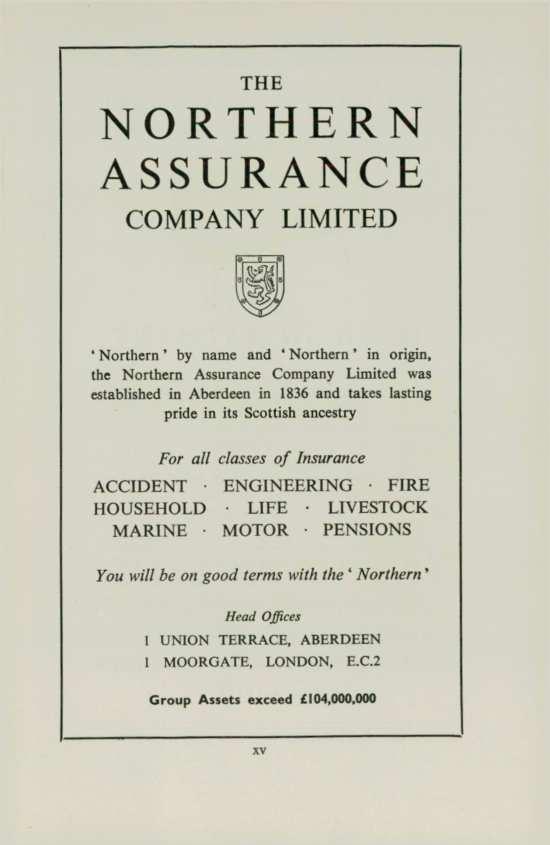 THE
NORTHERN
ASSURANCE
COMPANY LIMITED

'Northern' by name and 'Northern' in origin, the Northern Assurance Company Limited was established in Aberdeen in 1836 and takes lasting pride in its Scottish ancestry

For all classes of Insurance

ACCIDENT · ENGINEERING · FIRE
HOUSEHOLD · LIFE · LIVESTOCK
MARINE · MOTOR · PENSIONS

You will be on good terms with the 'Northern'

Head Offices
1 UNION TERRACE, ABERDEEN
1 MOORGATE, LONDON, E.C.2

Group Assets exceed £104,000,000

xv